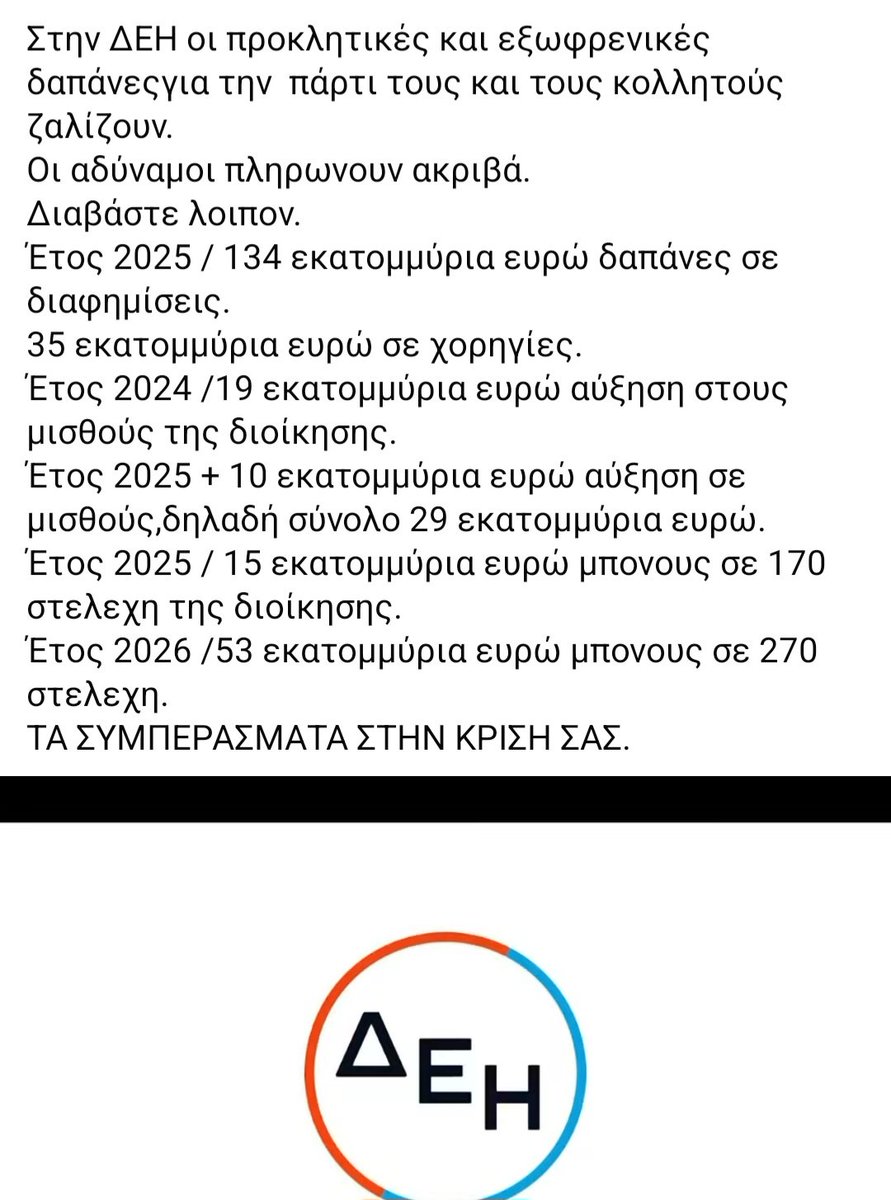 Στην ΔΕΗ οι προκλητικές και εξωφρενικές δαπάνεςγια την  πάρτι τους και τους κολλητούς ζαλίζουν.
Οι αδύναμοι πληρωνουν ακριβά.
Διαβάστε λοιπον.
Έτος 2025 / 134 εκατομμύρια ευρώ δαπάνες σε διαφημίσεις.
35 εκατομμύρια ευρώ σε χορηγίες.
Έτος 2024 /19 εκατομμύρια ευρώ αύξηση στους μισθούς της διοίκησης.
Έτος 2025 + 10 εκατομμύρια ευρώ αύξηση σε μισθούς,δηλαδή σύνολο 29 εκατομμύρια ευρώ.
Έτος 2025 / 15 εκατομμύρια ευρώ μπονους σε 170 στελεχη της διοίκησης.
Έτος 2026 /53 εκατομμύρια ευρώ μπονους σε 270 στελεχη.
ΤΑ ΣΥΜΠΕΡΑΣΜΑΤΑ ΣΤΗΝ ΚΡΙΣΗ ΣΑΣ.

ΔΕΗ